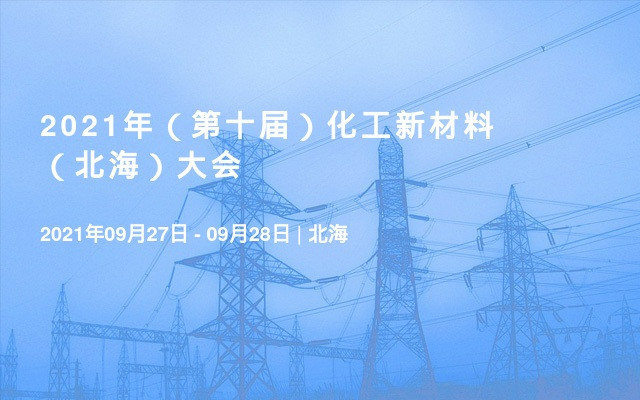 2021年（第十届）化工新材料（北海）大会

2021年09月27日 - 09月28日 | 北海